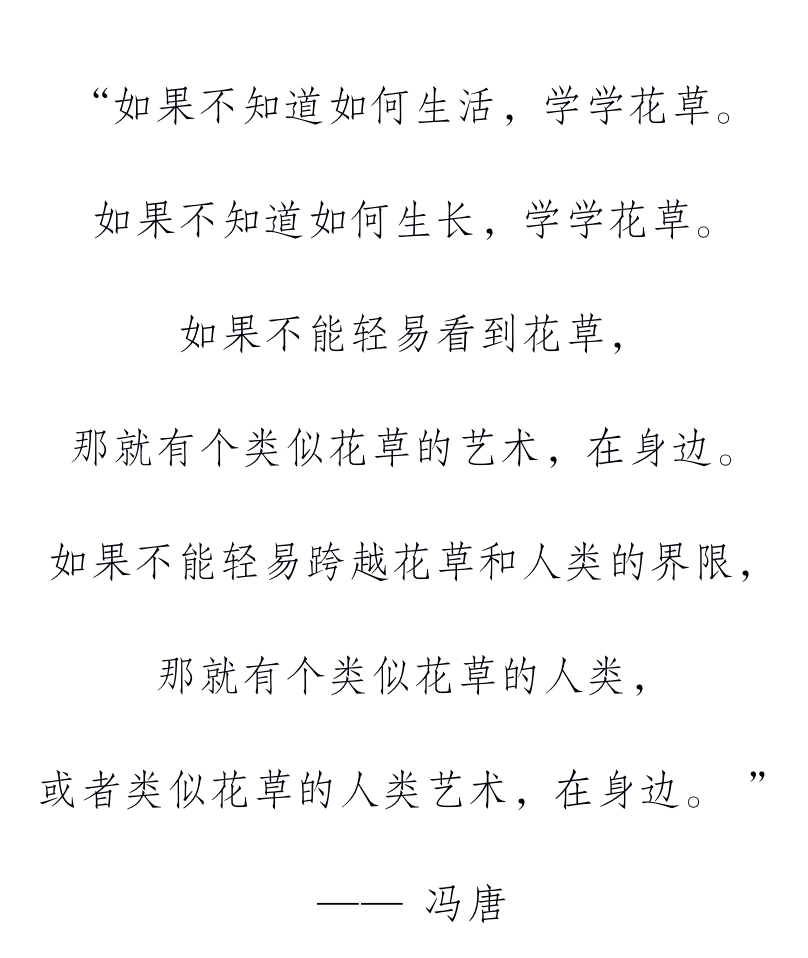 “如果不知道如何生活，学学花草。

如果不知道如何生长，学学花草。

如果不能轻易看到花草，

那就有个类似花草的艺术，在身边。

如果不能轻易跨越花草和人类的界限，

那就有个类似花草的人类，

或者类似花草的人类艺术，在身边。”

—— 冯唐